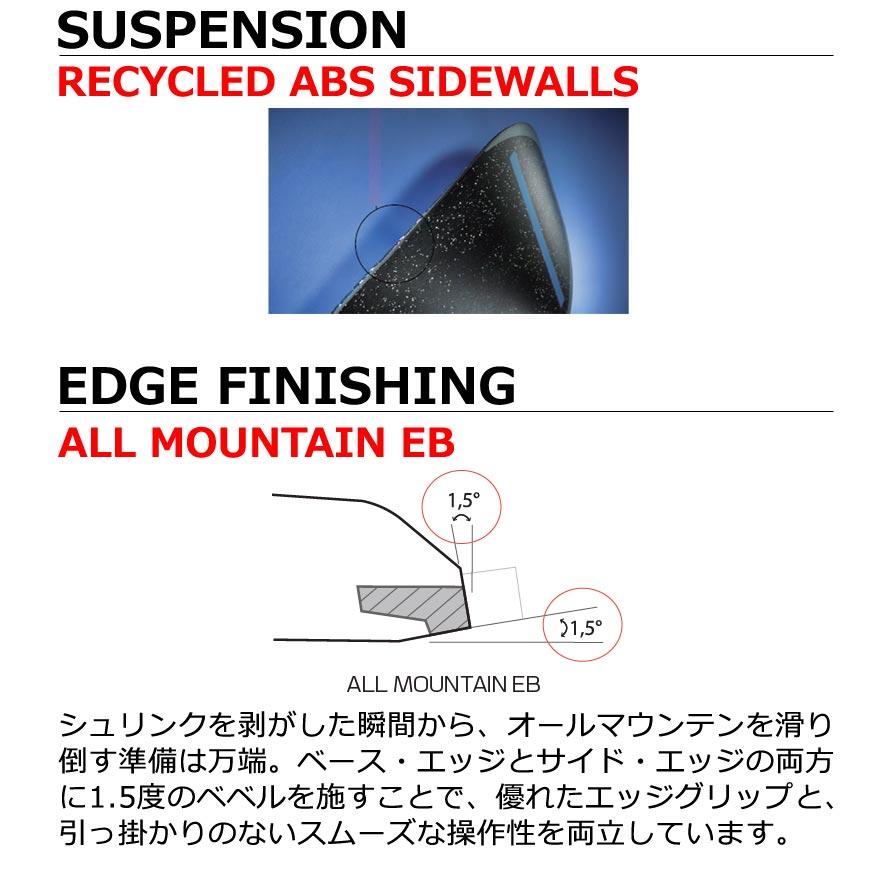 SUSPENSION

RECYCLED ABS SIDEWALLS

EDGE FINISHING

ALL MOUNTAIN EB

1,5°

1,5°

ALL MOUNTAIN EB

シュリンクを剥がした瞬間から、オールマウンテンを滑り倒す準備は万端。ベース・エッジとサイド・エッジの両方に1.5度のベベルを施すことで、優れたエッジグリップと、引っ掛かりのないスムーズな操作性を両立しています。